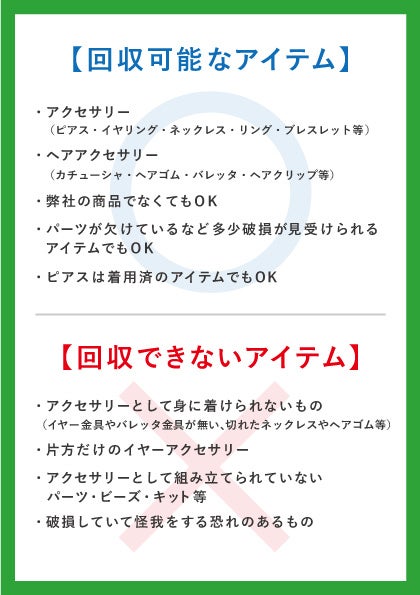 【回収可能なアイテム】

・アクセサリー
（ピアス・イヤリング・ネックレス・リング・ブレスレット等）

・ヘアアクセサリー
（カチューシャ・ヘアゴム・バレッタ・ヘアクリップ等）

・弊社の商品でなくてもOK

・パーツが欠けているなど多少破損が見受けられるアイテムでもOK

・ピアスは着用済のアイテムでもOK

【回収できないアイテム】

・アクセサリーとして身に着けられないもの
（イヤー金具やバレッタ金具が無い、切れたネックレスやヘアゴム等）

・片方だけのイヤーアクセサリー

・アクセサリーとして組み立てられていないパーツ・ビーズ・キット等

・破損していて怪我をする恐れのあるもの